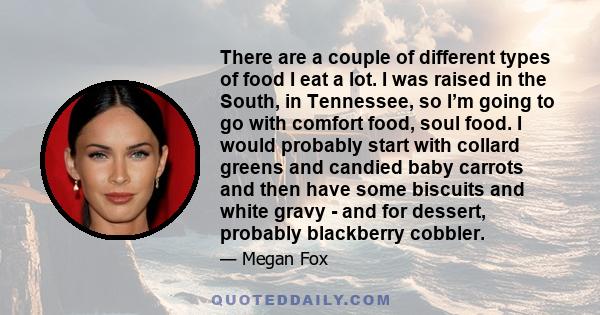 There are a couple of different types of food I eat a lot. I was raised in the South, in Tennessee, so I'm going to go with comfort food, soul food. I would probably start with collard greens and candied baby carrots and then have some biscuits and white gravy - and for dessert, probably blackberry cobbler.

— Megan Fox

QUOTEDDAILY.COM